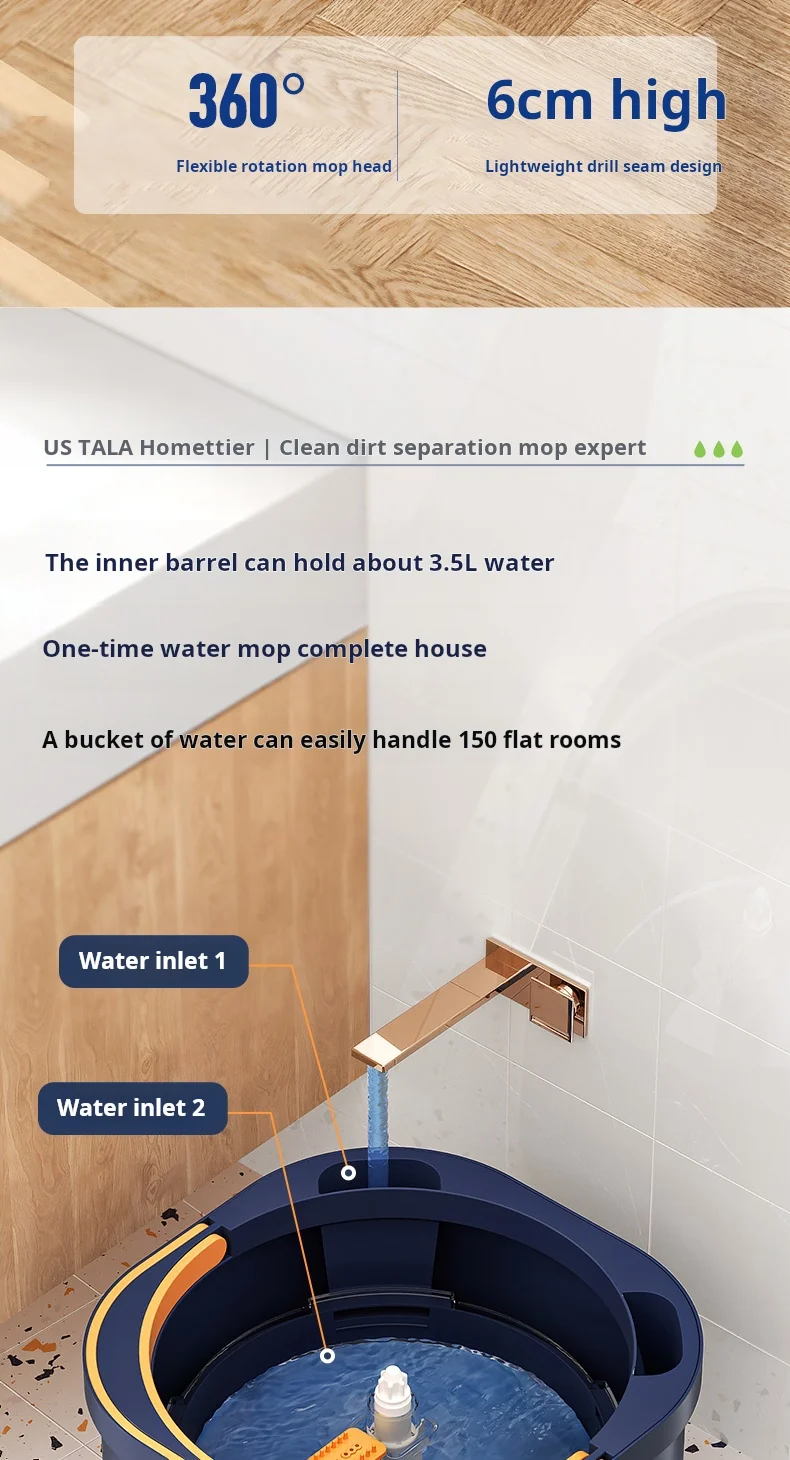 360°
Flexible rotation mop head

6cm high
Lightweight drill seam design

US TALA Homettier | Clean dirt separation mop expert

The inner barrel can hold about 3.5L water

One-time water mop complete house

A bucket of water can easily handle 150 flat rooms

Water inlet 1

Water inlet 2